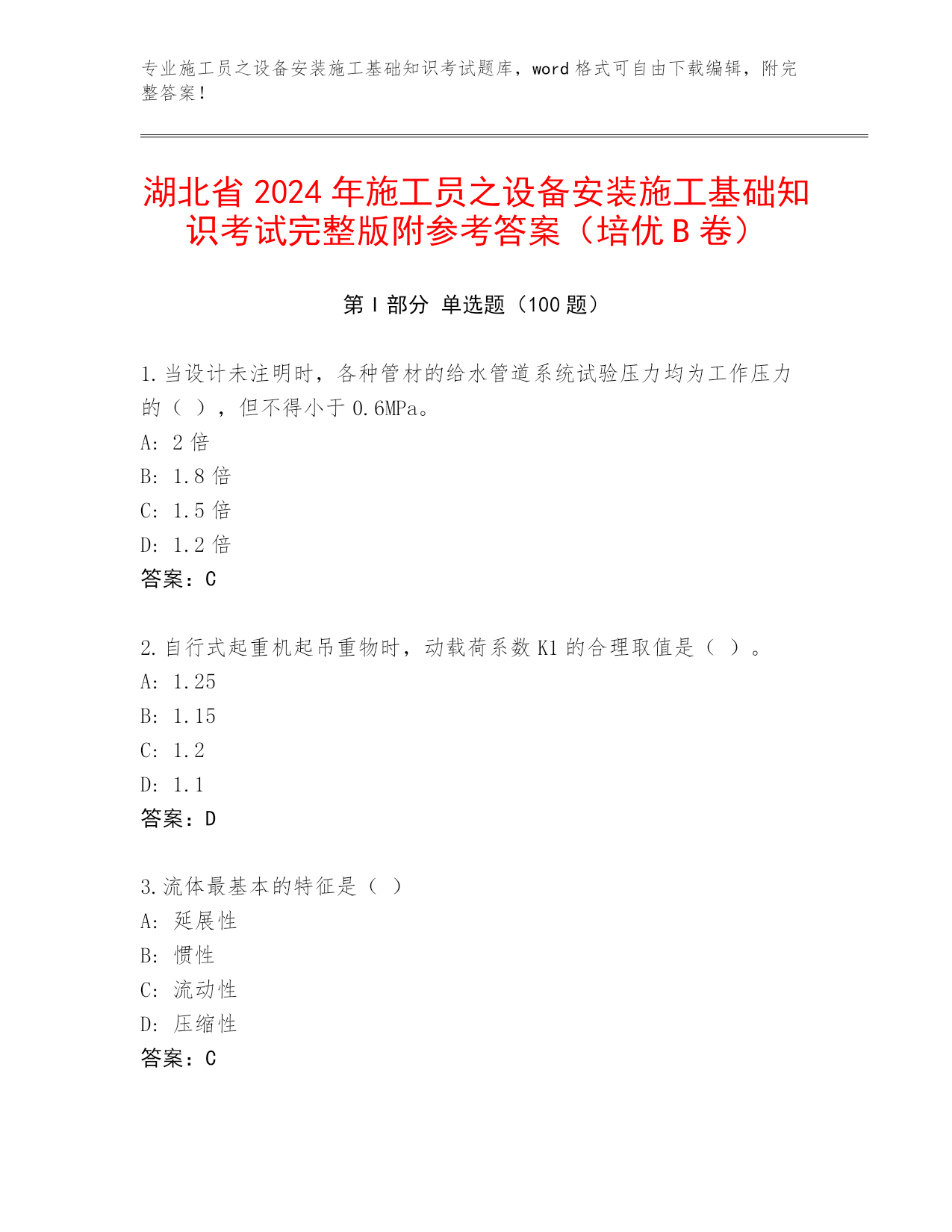 专业施工员之设备安装施工基础知识考试题库，word 格式可自由下载编辑，附完整答案！

湖北省 2024 年施工员之设备安装施工基础知识考试完整版附参考答案（培优 B 卷）

第 I 部分 单选题（100 题）

1.当设计未注明时，各种管材的给水管道系统试验压力均为工作压力的（ ），但不得小于 0.6MPa。
A: 2 倍
B: 1.8 倍
C: 1.5 倍
D: 1.2 倍
答案：C

2.自行式起重机起吊重物时，动载荷系数 K1 的合理取值是（ ）。
A: 1.25
B: 1.15
C: 1.2
D: 1.1
答案：D

3.流体最基本的特征是（ ）
A: 延展性
B: 惯性
C: 流动性
D: 压缩性
答案：C